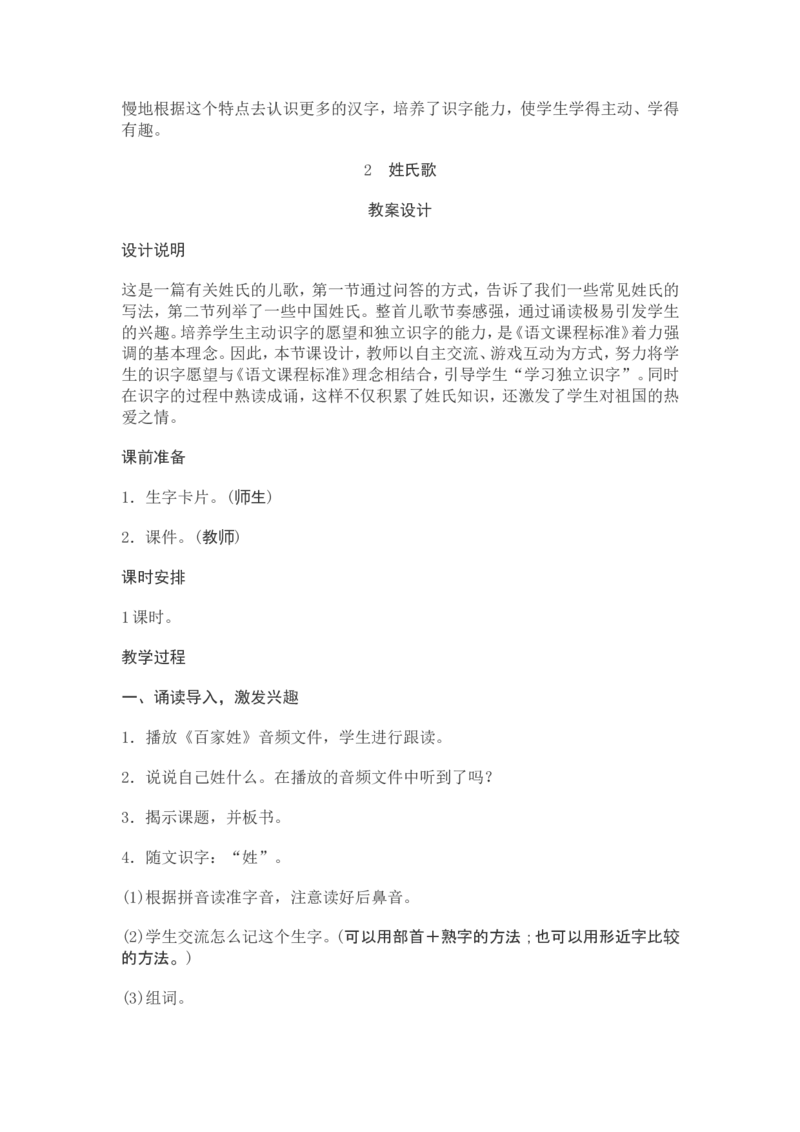 慢地根据这个特点去认识更多的汉字，培养了识字能力，使学生学得主动、学得有趣。

2 姓氏歌

教案设计

设计说明

这是一篇有关姓氏的儿歌，第一节通过问答的方式，告诉了我们一些常见姓氏的写法，第二节列举了一些中国姓氏。整首儿歌节奏感强，通过诵读极易引发学生的兴趣。培养学生主动识字的愿望和独立识字的能力，是《语文课程标准》着力强调的基本理念。因此，本节课设计，教师以自主交流、游戏互动为方式，努力将学生的识字愿望与《语文课程标准》理念相结合，引导学生“学习独立识字”。同时在识字的过程中熟读成诵，这样不仅积累了姓氏知识，还激发了学生对祖国的热爱之情。

课前准备

1．生字卡片。(师生)

2．课件。(教师)

课时安排

1课时。

教学过程

一、诵读导入，激发兴趣

1．播放《百家姓》音频文件，学生进行跟读。

2．说说自己姓什么。在播放的音频文件中听到了吗？

3．揭示课题，并板书。

4．随文识字：“姓”。

(1)根据拼音读准字音，注意读好后鼻音。

(2)学生交流怎么记这个生字。(可以用部首＋熟字的方法；也可以用形近字比较的方法。)

(3)组词。